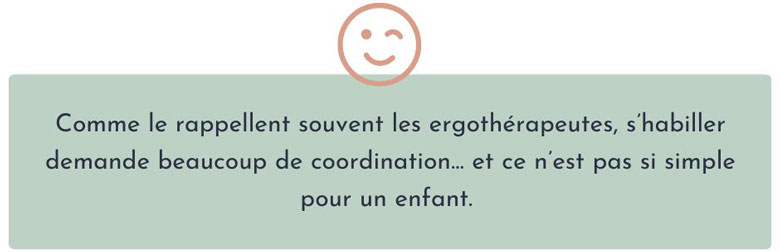 Comme le rappellent souvent les ergothérapeutes, s'habiller demande beaucoup de coordination… et ce n'est pas si simple pour un enfant.